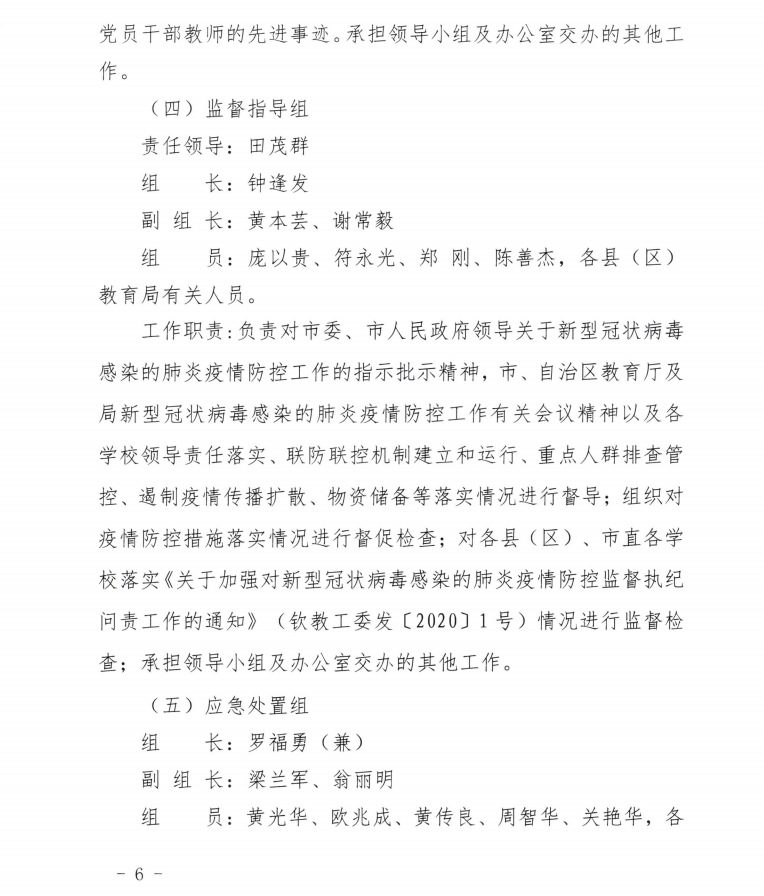 党员干部教师的先进事迹。承担领导小组及办公室交办的其他工作。

（四）监督指导组

责任领导：田茂群

组　　长：钟逢发

副 组 长：黄本芸、谢常毅

组　　员：庞以贵、符永光、郑 刚、陈善杰，各县（区）教育局有关人员。

工作职责：负责对市委、市人民政府领导关于新型冠状病毒感染的肺炎疫情防控工作的指示批示精神，市、自治区教育厅及局新型冠状病毒感染的肺炎疫情防控工作有关会议精神以及各学校领导责任落实、联防联控机制建立和运行、重点人群排查管控、遏制疫情传播扩散、物资储备等落实情况进行督导；组织对疫情防控措施落实情况进行督促检查；对各县（区）、市直各学校落实《关于加强对新型冠状病毒感染的肺炎疫情防控监督执纪问责工作的通知》（钦教工委发〔2020〕1号）情况进行监督检查；承担领导小组及办公室交办的其他工作。

（五）应急处置组

组　　长：罗福勇（兼）

副 组 长：梁兰军、翁丽明

组　　员：黄光华、欧兆成、黄传良、周智华、关艳华，各

－ 6 －